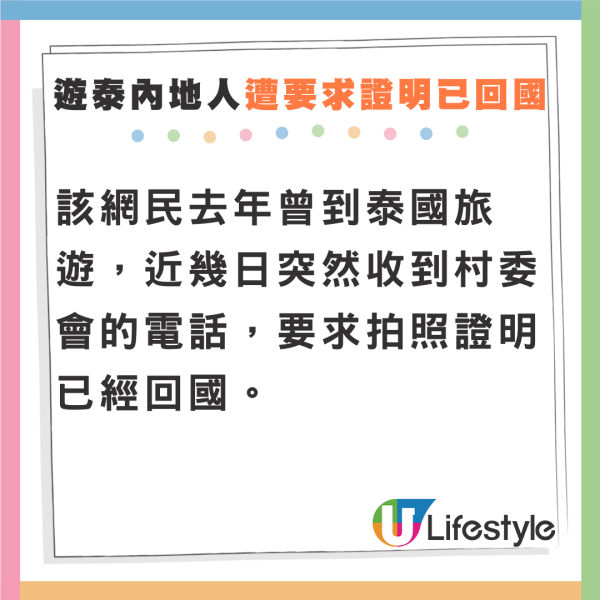 遊泰內地人遭要求證明已回國

該網民去年曾到泰國旅遊，近幾日突然收到村委會的電話，要求拍照證明已經回國。

U Lifestyle